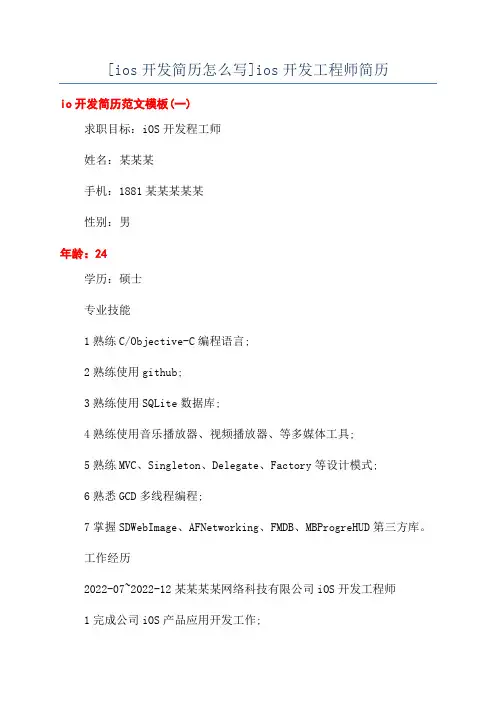 [ios 开发简历怎么写]ios 开发工程师简历

io 开发简历范文模板(一)

求职目标：iOS 开发程工师

姓名：某某某

手机：1881 某某某某某

性别：男

年龄：24

学历：硕士

专业技能

1 熟练 C/Objective-C 编程语言;

2 熟练使用 github;

3 熟练使用 SQLite 数据库;

4 熟练使用音乐播放器、视频播放器、等多媒体工具;

5 熟练 MVC、Singleton、Delegate、Factory 等设计模式;

6 熟悉 GCD 多线程编程;

7 掌握 SDWebImage、AFNetworking、FMDB、MBProgreHUD 第三方库。

工作经历

2022-07~2022-12 某某某某网络科技有限公司 iOS 开发工程师

1 完成公司 iOS 产品应用开发工作;